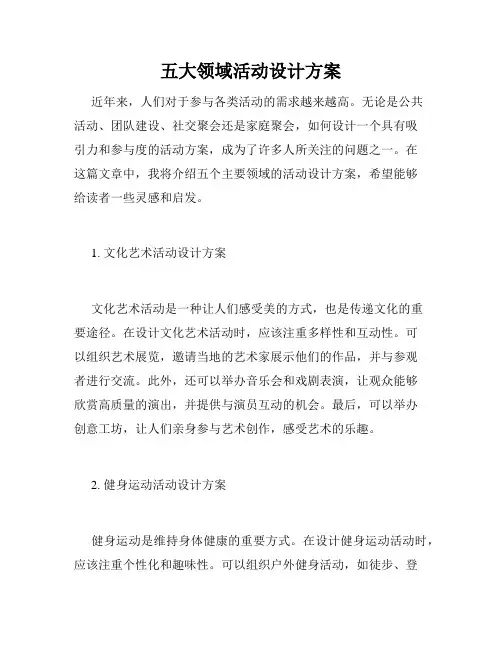 五大领域活动设计方案

近年来，人们对于参与各类活动的需求越来越高。无论是公共活动、团队建设、社交聚会还是家庭聚会，如何设计一个具有吸引力和参与度的活动方案，成为了许多人所关注的问题之一。在这篇文章中，我将介绍五个主要领域的活动设计方案，希望能够给读者一些灵感和启发。

1. 文化艺术活动设计方案

文化艺术活动是一种让人们感受美的方式，也是传递文化的重要途径。在设计文化艺术活动时，应该注重多样性和互动性。可以组织艺术展览，邀请当地的艺术家展示他们的作品，并与参观者进行交流。此外，还可以举办音乐会和戏剧表演，让观众能够欣赏高质量的演出，并提供与演员互动的机会。最后，可以举办创意工坊，让人们亲身参与艺术创作，感受艺术的乐趣。

2. 健身运动活动设计方案

健身运动是维持身体健康的重要方式。在设计健身运动活动时，应该注重个性化和趣味性。可以组织户外健身活动，如徒步、登